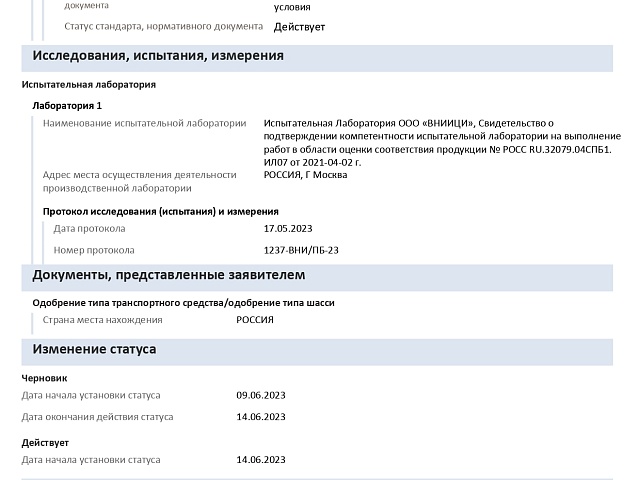 документа условия

Статус стандарта, нормативного документа Действует

Исследования, испытания, измерения

Испытательная лаборатория

Лаборатория 1

Наименование испытательной лаборатории Испытательная Лаборатория ООО «ВНИИЦИ», Свидетельство о подтверждении компетентности испытательной лаборатории на выполнение работ в области оценки соответствия продукции № РОСС RU.32079.04СПБ1. ИЛ07 от 2021-04-02 г.

Адрес места осуществления деятельности производственной лаборатории РОССИЯ, Г Москва

Протокол исследования (испытания) и измерения

Дата протокола 17.05.2023

Номер протокола 1237-ВНИ/ПБ-23

Документы, представленные заявителем

Одобрение типа транспортного средства/одобрение типа шасси

Страна места нахождения РОССИЯ

Изменение статуса

Черновик

Дата начала установки статуса 09.06.2023

Дата окончания действия статуса 14.06.2023

Действует

Дата начала установки статуса 14.06.2023